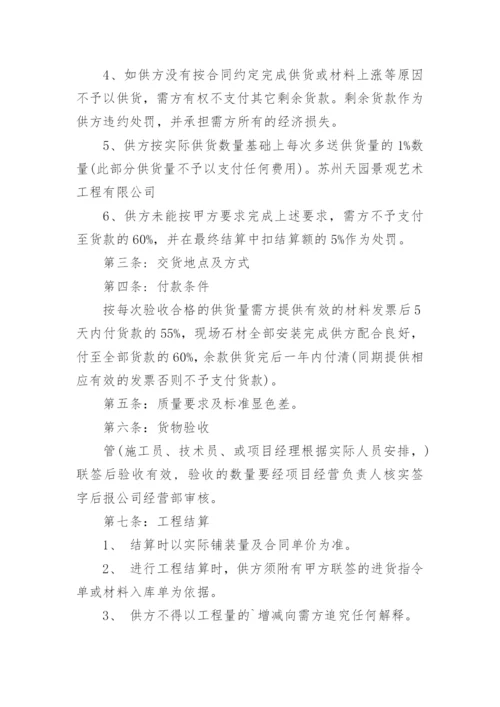 4、如供方没有按合同约定完成供货或材料上涨等原因不予以供货，需方有权不支付其它剩余货款。剩余货款作为供方违约处罚，并承担需方所有的经济损失。

5、供方按实际供货数量基础上每次多送供货量的1%数量(此部分供货量不予以支付任何费用)。苏州天园景观艺术工程有限公司

6、供方未能按甲方要求完成上述要求，需方不予支付至货款的60%，并在最终结算中扣结算额的5%作为处罚。

第三条：交货地点及方式

第四条：付款条件

按每次验收合格的供货量需方提供有效的材料发票后5天内付货款的55%，现场石材全部安装完成供方配合良好，付至全部货款的60%，余款供货完后一年内付清(同期提供相应有效的发票否则不予支付货款)。

第五条：质量要求及标准显色差。

第六条：货物验收

管(施工员、技术员、或项目经理根据实际人员安排，)联签后验收有效，验收的数量要经项目经营负责人核实签字后报公司经营部审核。

第七条：工程结算

1、 结算时以实际铺装量及合同单价为准。

2、 进行工程结算时，供方须附有甲方联签的进货指令单或材料入库单为依据。

3、 供方不得以工程量的`增减向需方追究任何解释。